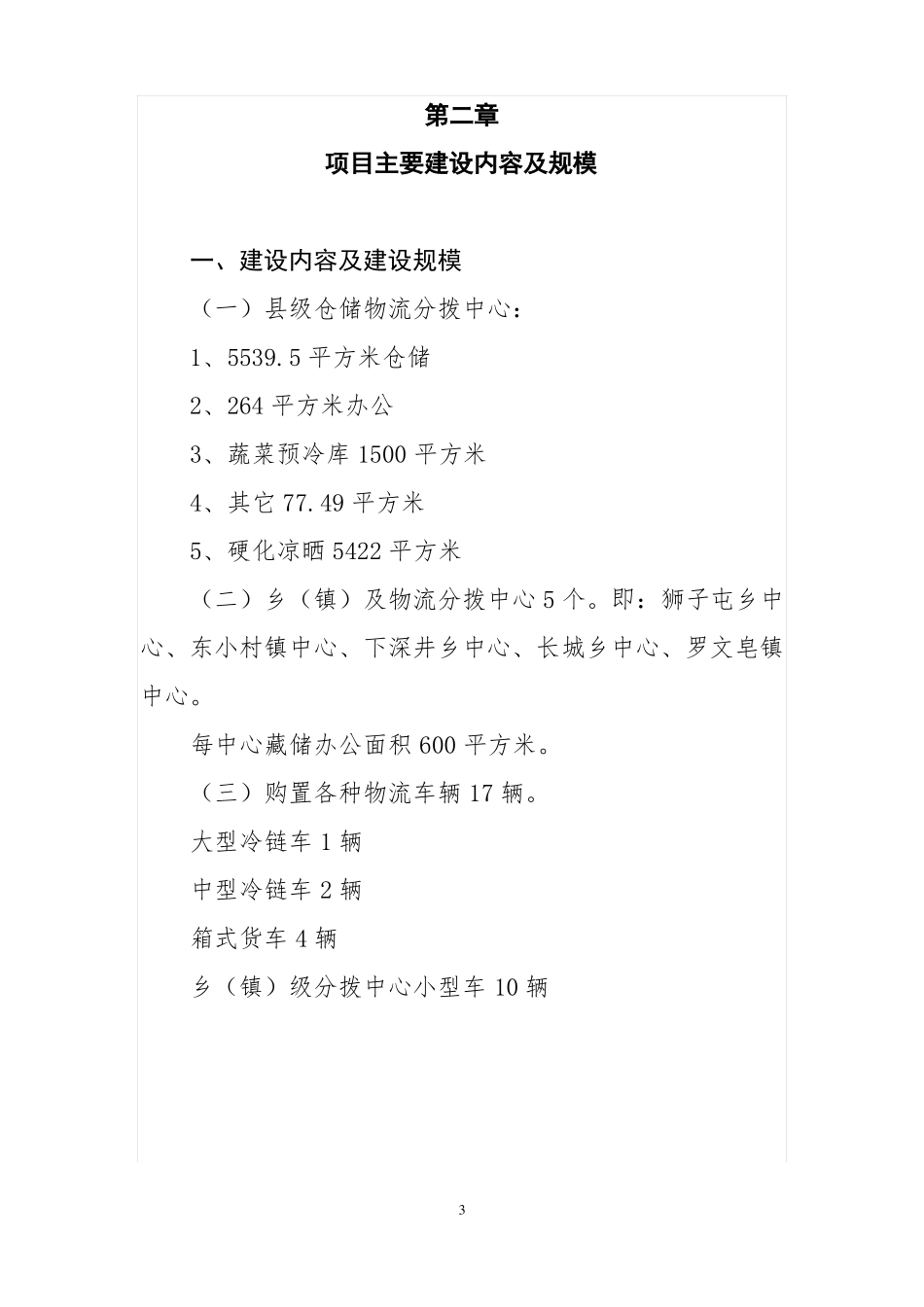 第二章

项目主要建设内容及规模

一、建设内容及建设规模

（一）县级仓储物流分拨中心：

1、5539.5 平方米仓储

2、264 平方米办公

3、蔬菜预冷库 1500 平方米

4、其它 77.49 平方米

5、硬化凉晒 5422 平方米

（二）乡（镇）及物流分拨中心 5 个。即：狮子屯乡中心、东小村镇中心、下深井乡中心、长城乡中心、罗文皂镇中心。

每中心藏储办公面积 600 平方米。

（三）购置各种物流车辆 17 辆。

大型冷链车 1 辆

中型冷链车 2 辆

箱式货车 4 辆

乡（镇）级分拨中心小型车 10 辆

3